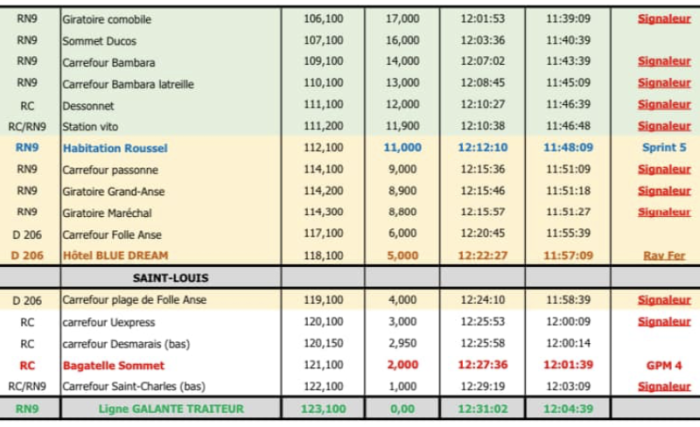 | RN9 | Giratoire comobile | 106,100 | 17,000 | 12:01:53 | 11:39:09 | Signaleur |
|---|---|---|---|---|---|---|
| RN9 | Sommet Ducos | 107,100 | 16,000 | 12:03:36 | 11:40:39 | |
| RN9 | Carrefour Bambara | 109,100 | 14,000 | 12:07:02 | 11:43:39 | Signaleur |
| RN9 | Carrefour Bambara latreille | 110,100 | 13,000 | 12:08:45 | 11:45:09 | Signaleur |
| RC | Dessonnet | 111,100 | 12,000 | 12:10:27 | 11:46:39 | Signaleur |
| RC/RN9 | Station vito | 111,200 | 11,900 | 12:10:38 | 11:46:48 | Signaleur |
| RN9 | Habitation Roussel | 112,100 | 11,000 | 12:12:10 | 11:48:09 | Sprint 5 |
| RN9 | Carrefour passonne | 114,100 | 9,000 | 12:15:36 | 11:51:09 | Signaleur |
| RN9 | Giratoire Grand-Anse | 114,200 | 8,900 | 12:15:46 | 11:51:18 | Signaleur |
| RN9 | Giratoire Maréchal | 114,300 | 8,800 | 12:15:57 | 11:51:27 | Signaleur |
| D 206 | Carrefour Folle Anse | 117,100 | 6,000 | 12:20:45 | 11:55:39 | |
| D 206 | Hôtel BLUE DREAM | 118,100 | 5,000 | 12:22:27 | 11:57:09 | Rav Fer |
| | SAINT-LOUIS | | | | | |
| D 206 | Carrefour plage de Folle Anse | 119,100 | 4,000 | 12:24:10 | 11:58:39 | Signaleur |
| RC | carrefour Uexpress | 120,100 | 3,000 | 12:25:53 | 12:00:09 | Signaleur |
| RC | carrefour Desmarais (bas) | 120,150 | 2,950 | 12:25:58 | 12:00:14 | |
| RC | Bagatelle Sommet | 121,100 | 2,000 | 12:27:36 | 12:01:39 | GPM 4 |
| RC/RN9 | Carrefour Saint-Charles (bas) | 122,100 | 1,000 | 12:29:19 | 12:03:09 | Signaleur |
| RN9 | Ligne GALANTE TRAITEUR | 123,100 | 0,00 | 12:31:02 | 12:04:39 | |